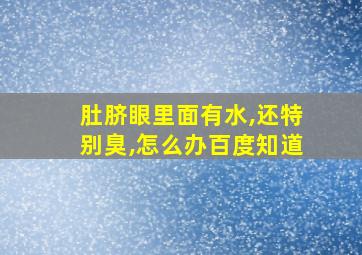 肚脐眼里面有水,还特别臭,怎么办百度知道